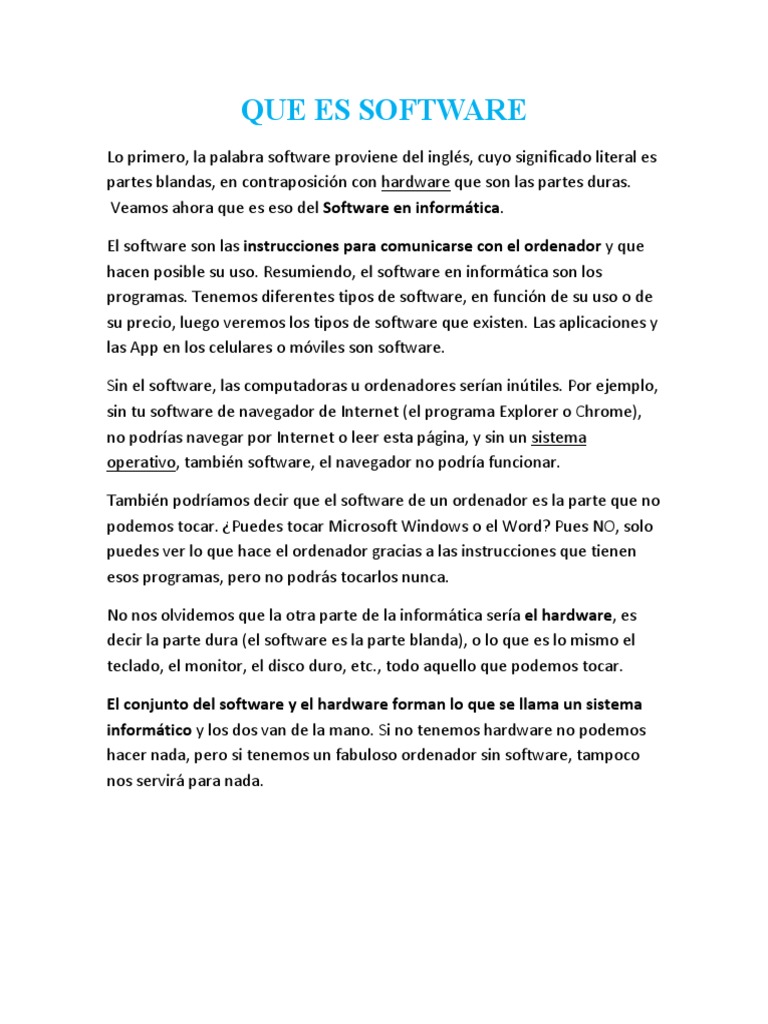 QUE ES SOFTWARE

Lo primero, la palabra software proviene del inglés, cuyo significado literal es partes blandas, en contraposición con hardware que son las partes duras. Veamos ahora que es eso del Software en informática.

El software son las instrucciones para comunicarse con el ordenador y que hacen posible su uso. Resumiendo, el software en informática son los programas. Tenemos diferentes tipos de software, en función de su uso o de su precio, luego veremos los tipos de software que existen. Las aplicaciones y las App en los celulares o móviles son software.

Sin el software, las computadoras u ordenadores serían inútiles. Por ejemplo, sin tu software de navegador de Internet (el programa Explorer o Chrome), no podrías navegar por Internet o leer esta página, y sin un sistema operativo, también software, el navegador no podría funcionar.

También podríamos decir que el software de un ordenador es la parte que no podemos tocar. ¿Puedes tocar Microsoft Windows o el Word? Pues NO, solo puedes ver lo que hace el ordenador gracias a las instrucciones que tienen esos programas, pero no podrás tocarlos nunca.

No nos olvidemos que la otra parte de la informática sería el hardware, es decir la parte dura (el software es la parte blanda), o lo que es lo mismo el teclado, el monitor, el disco duro, etc., todo aquello que podemos tocar.

El conjunto del software y el hardware forman lo que se llama un sistema informático y los dos van de la mano. Si no tenemos hardware no podemos hacer nada, pero si tenemos un fabuloso ordenador sin software, tampoco nos servirá para nada.